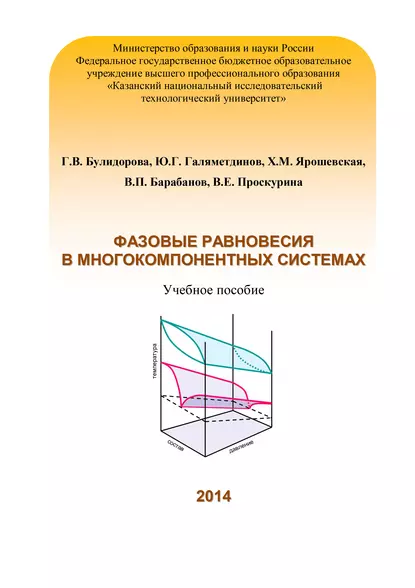 Министерство образования и науки России
Федеральное государственное бюджетное образовательное учреждение высшего профессионального образования
«Казанский национальный исследовательский технологический университет»

Г.В. Булидорова, Ю.Г. Галяметдинов, Х.М. Ярошевская,
В.П. Барабанов, В.Е. Проскурина

ФАЗОВЫЕ РАВНОВЕСИЯ
В МНОГОКОМПОНЕНТНЫХ СИСТЕМАХ

Учебное пособие

температура
состав
давление

2014